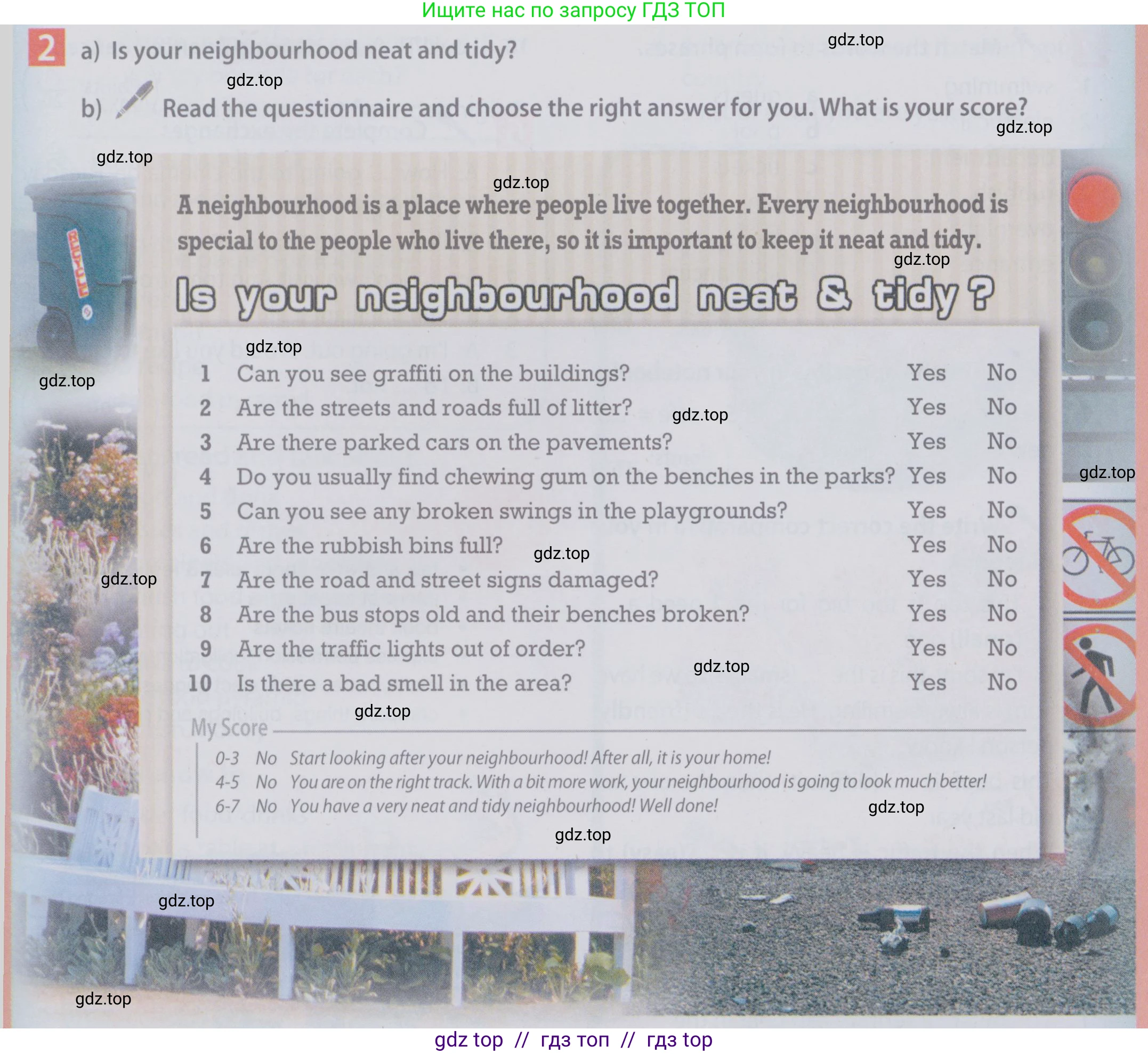 Ищите нас по запросу ГДЗ ТОП

2 a) Is your neighbourhood neat and tidy?

b) Read the questionnaire and choose the right answer for you. What is your score?

A neighbourhood is a place where people live together. Every neighbourhood is special to the people who live there, so it is important to keep it neat and tidy.

Is your neighbourhood neat & tidy?

1 Can you see graffiti on the buildings? Yes No
2 Are the streets and roads full of litter? Yes No
3 Are there parked cars on the pavements? Yes No
4 Do you usually find chewing gum on the benches in the parks? Yes No
5 Can you see any broken swings in the playgrounds? Yes No
6 Are the rubbish bins full? Yes No
7 Are the road and street signs damaged? Yes No
8 Are the bus stops old and their benches broken? Yes No
9 Are the traffic lights out of order? Yes No
10 Is there a bad smell in the area? Yes No

My Score
0-3 No Start looking after your neighbourhood! After all, it is your home!
4-5 No You are on the right track. With a bit more work, your neighbourhood is going to look much better!
6-7 No You have a very neat and tidy neighbourhood! Well done!

gdz top // гдз топ // гдз top

gdz.top